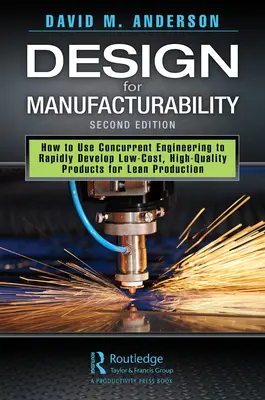 DAVID M. ANDERSON

DESIGN
for
MANUFACTURABILITY

SECOND EDITION

How to Use Concurrent Engineering to Rapidly Develop Low-Cost, High-Quality Products for Lean Production

Routledge
Taylor & Francis Group
A PRODUCTIVITY PRESS BOOK